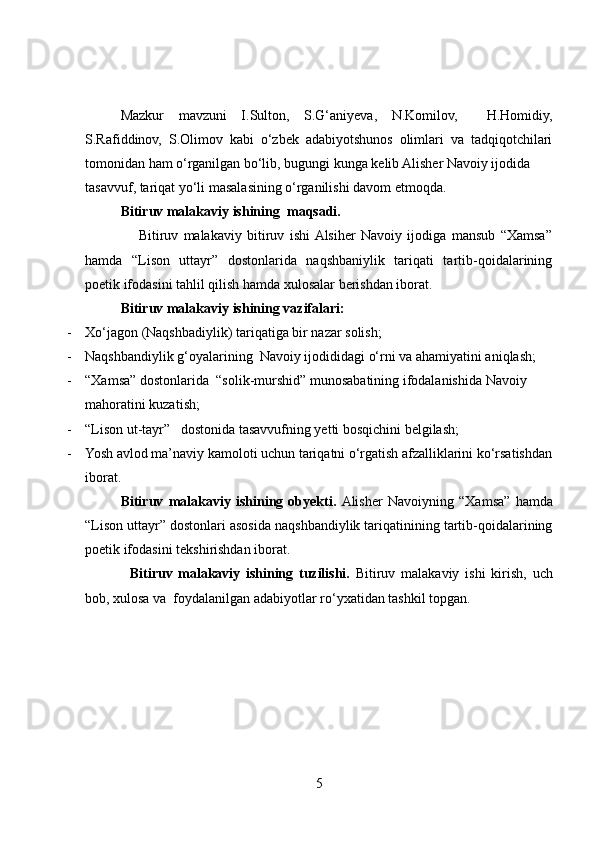 Docx.uz Docx.uz Docx.uz Docx.uz

Mazkur mavzuni I.Sulton, S.G‘aniyeva, N.Komilov, H.Homidiy, S.Rafiddinov, S.Olimov kabi o‘zbek adabiyotshunos olimlari va tadqiqotchilari tomonidan ham o‘rganilgan bo‘lib, bugungi kunga kelib Alisher Navoiy ijodida tasavvuf, tariqat yo‘li masalasining o‘rganilishi davom etmoqda.

Bitiruv malakaviy ishining maqsadi.

Bitiruv malakaviy bitiruv ishi Alsiher Navoiy ijodiga mansub “Xamsa” hamda “Lison uttayr” dostonlarida naqshbaniylik tariqati tartib-qoidalarining poetik ifodasini tahlil qilish hamda xulosalar berishdan iborat.

Bitiruv malakaviy ishining vazifalari:

- Xo‘jagon (Naqshbadiylik) tariqatiga bir nazar solish;
- Naqshbandiylik g‘oyalarining Navoiy ijodididagi o‘rni va ahamiyatini aniqlash;
- “Xamsa” dostonlarida “solik-murshid” munosabatining ifodalanishida Navoiy mahoratini kuzatish;
- “Lison ut-tayr” dostonida tasavvufning yetti bosqichini belgilash;
- Yosh avlod ma’naviy kamoloti uchun tariqatni o‘rgatish afzalliklarini ko‘rsatishdan iborat.

Bitiruv malakaviy ishining obyekti. Alisher Navoiyning “Xamsa” hamda “Lison uttayr” dostonlari asosida naqshbandiylik tariqatinining tartib-qoidalarining poetik ifodasini tekshirishdan iborat.

Bitiruv malakaviy ishining tuzilishi. Bitiruv malakaviy ishi kirish, uch bob, xulosa va foydalanilgan adabiyotlar ro‘yxatidan tashkil topgan.

5